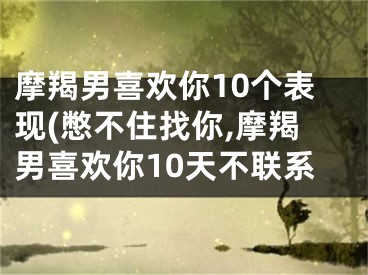 摩羯男喜欢你10个表现(憋不住找你,摩羯男喜欢你10天不联系